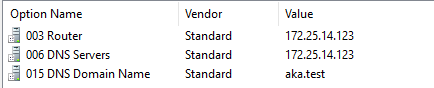 | Option Name | Vendor | Value |
|---|---|---|
| 003 Router | Standard | 172.25.14.123 |
| 006 DNS Servers | Standard | 172.25.14.123 |
| 015 DNS Domain Name | Standard | aka.test |